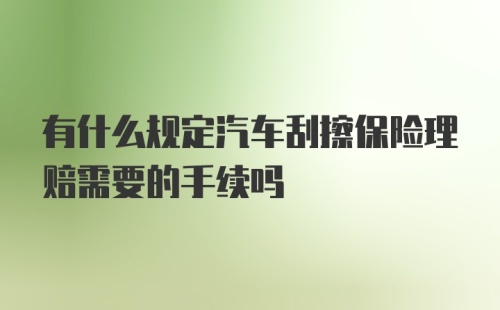 有什么规定汽车刮擦保险理赔需要的手续吗